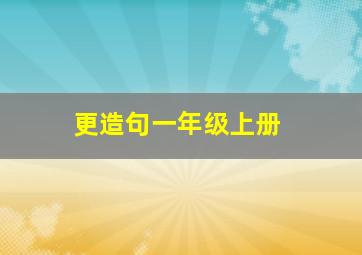 更造句一年级上册